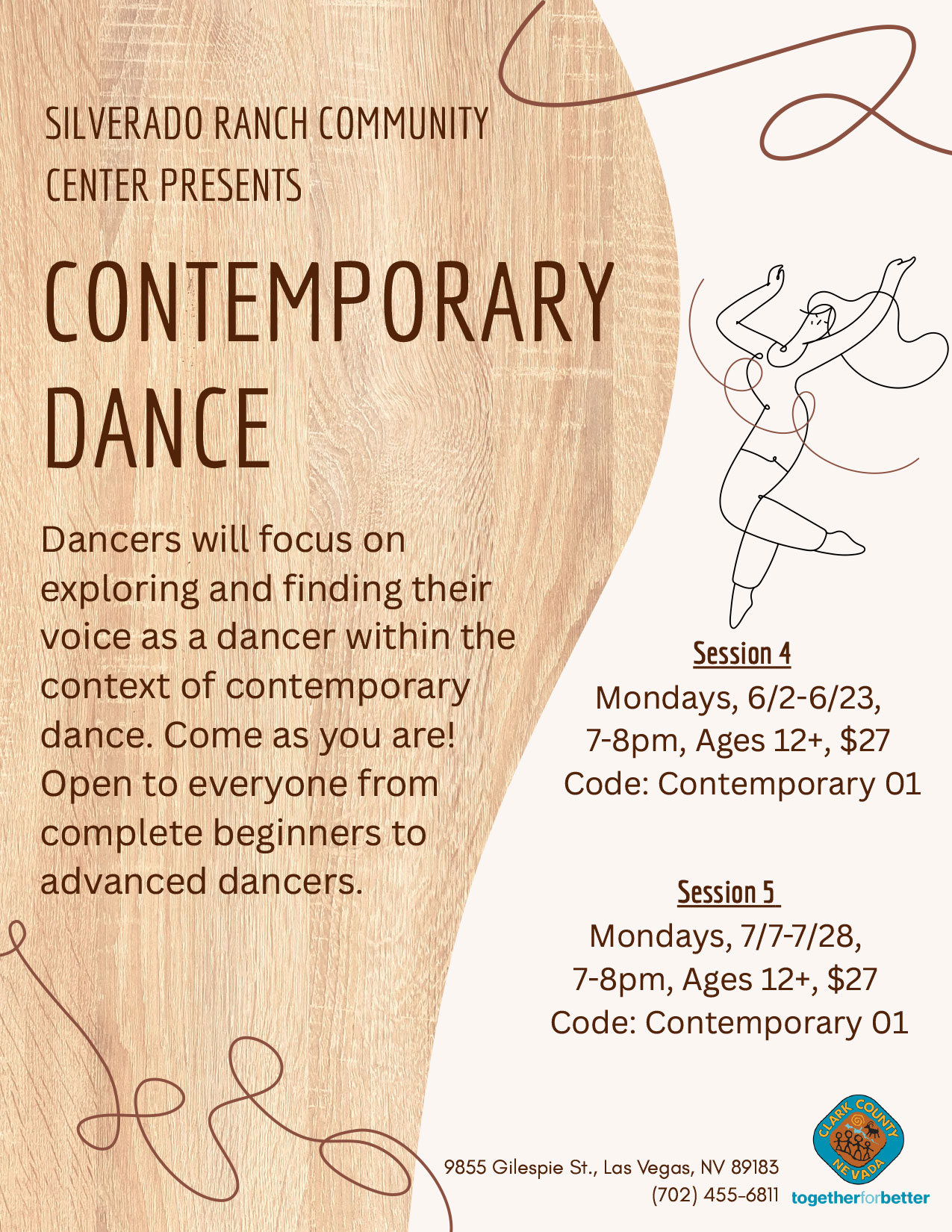 SILVERADO RANCH COMMUNITY CENTER PRESENTS

CONTEMPORARY DANCE

Dancers will focus on exploring and finding their voice as a dancer within the context of contemporary dance. Come as you are! Open to everyone from complete beginners to advanced dancers.

Session 4
Mondays, 6/2-6/23,
7-8pm, Ages 12+, $27
Code: Contemporary 01

Session 5
Mondays, 7/7-7/28,
7-8pm, Ages 12+, $27
Code: Contemporary 01

9855 Gilespie St., Las Vegas, NV 89183
(702) 455-6811

CLARK COUNTY NEVADA
togetherforbetter